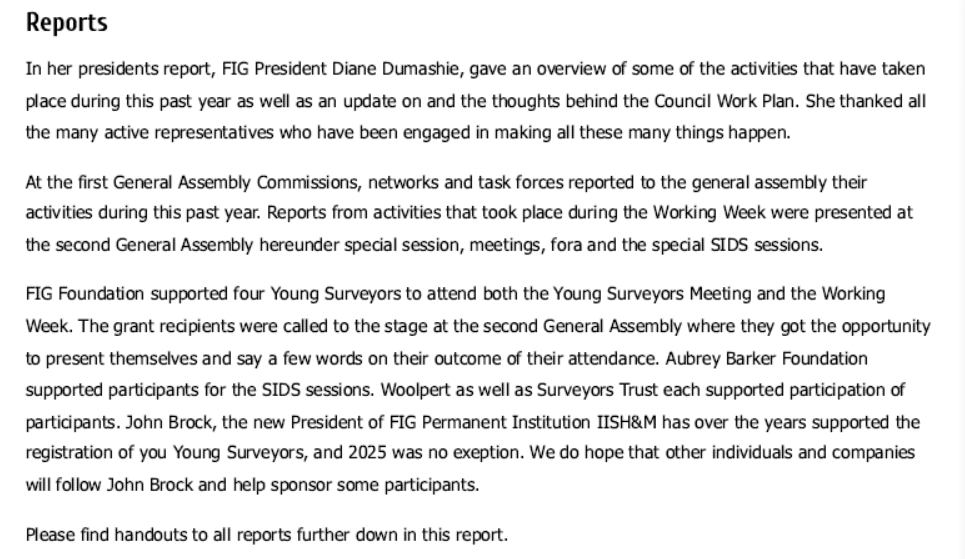 Reports

In her presidents report, FIG President Diane Dumashie, gave an overview of some of the activities that have taken place during this past year as well as an update on and the thoughts behind the Council Work Plan. She thanked all the many active representatives who have been engaged in making all these many things happen.

At the first General Assembly Commissions, networks and task forces reported to the general assembly their activities during this past year. Reports from activities that took place during the Working Week were presented at the second General Assembly hereunder special session, meetings, fora and the special SIDS sessions.

FIG Foundation supported four Young Surveyors to attend both the Young Surveyors Meeting and the Working Week. The grant recipients were called to the stage at the second General Assembly where they got the opportunity to present themselves and say a few words on their outcome of their attendance. Aubrey Barker Foundation supported participants for the SIDS sessions. Woolpert as well as Surveyors Trust each supported participation of participants. John Brock, the new President of FIG Permanent Institution IISH&M has over the years supported the registration of you Young Surveyors, and 2025 was no exeption. We do hope that other individuals and companies will follow John Brock and help sponsor some participants.

Please find handouts to all reports further down in this report.